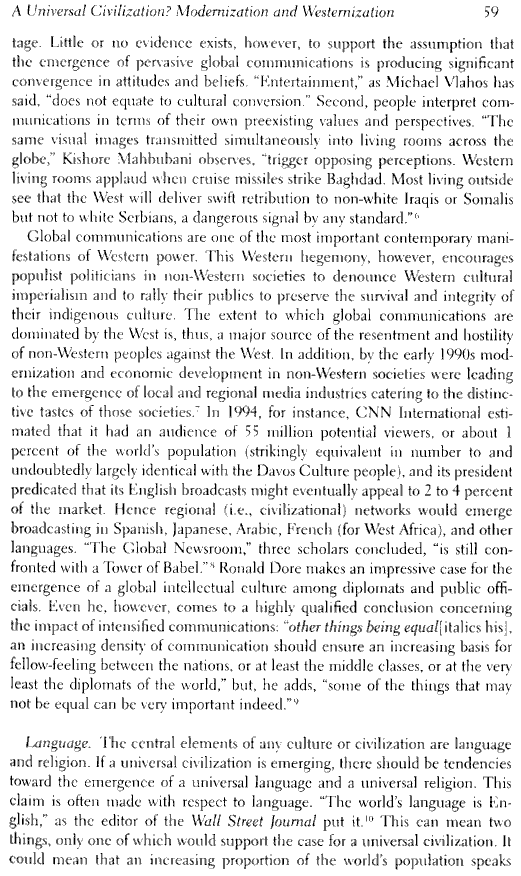 A Universal Civilization? Modernization and Westernization 59

tage. Little or no evidence exists, however, to support the assumption that the emergence of pervasive global communications is producing significant convergence in attitudes and beliefs. "Entertainment," as Michael Vlahos has said, "does not equate to cultural conversion." Second, people interpret communications in terms of their own preexisting values and perspectives. "The same visual images transmitted simultaneously into living rooms across the globe," Kishore Mahbubani observes, "trigger opposing perceptions. Western living rooms applaud when cruise missiles strike Baghdad. Most living outside see that the West will deliver swift retribution to non-white Iraqis or Somalis but not to white Serbians, a dangerous signal by any standard."$^6$

Global communications are one of the most important contemporary manifestations of Western power. This Western hegemony, however, encourages populist politicians in non-Western societies to denounce Western cultural imperialism and to rally their publics to preserve the survival and integrity of their indigenous culture. The extent to which global communications are dominated by the West is, thus, a major source of the resentment and hostility of non-Western peoples against the West. In addition, by the early 1990s modernization and economic development in non-Western societies were leading to the emergence of local and regional media industries catering to the distinctive tastes of those societies.$^7$ In 1994, for instance, CNN International estimated that it had an audience of 55 million potential viewers, or about 1 percent of the world's population (strikingly equivalent in number to and undoubtedly largely identical with the Davos Culture people), and its president predicated that its English broadcasts might eventually appeal to 2 to 4 percent of the market. Hence regional (i.e., civilizational) networks would emerge broadcasting in Spanish, Japanese, Arabic, French (for West Africa), and other languages. "The Global Newsroom," three scholars concluded, "is still confronted with a Tower of Babel."$^8$ Ronald Dore makes an impressive case for the emergence of a global intellectual culture among diplomats and public officials. Even he, however, comes to a highly qualified conclusion concerning the impact of intensified communications: "other things being equal[italics his], an increasing density of communication should ensure an increasing basis for fellow-feeling between the nations, or at least the middle classes, or at the very least the diplomats of the world," but, he adds, "some of the things that may not be equal can be very important indeed."$^9$

Language. The central elements of any culture or civilization are language and religion. If a universal civilization is emerging, there should be tendencies toward the emergence of a universal language and a universal religion. This claim is often made with respect to language. "The world's language is English," as the editor of the Wall Street Journal put it.$^{10}$ This can mean two things, only one of which would support the case for a universal civilization. It could mean that an increasing proportion of the world's population speaks